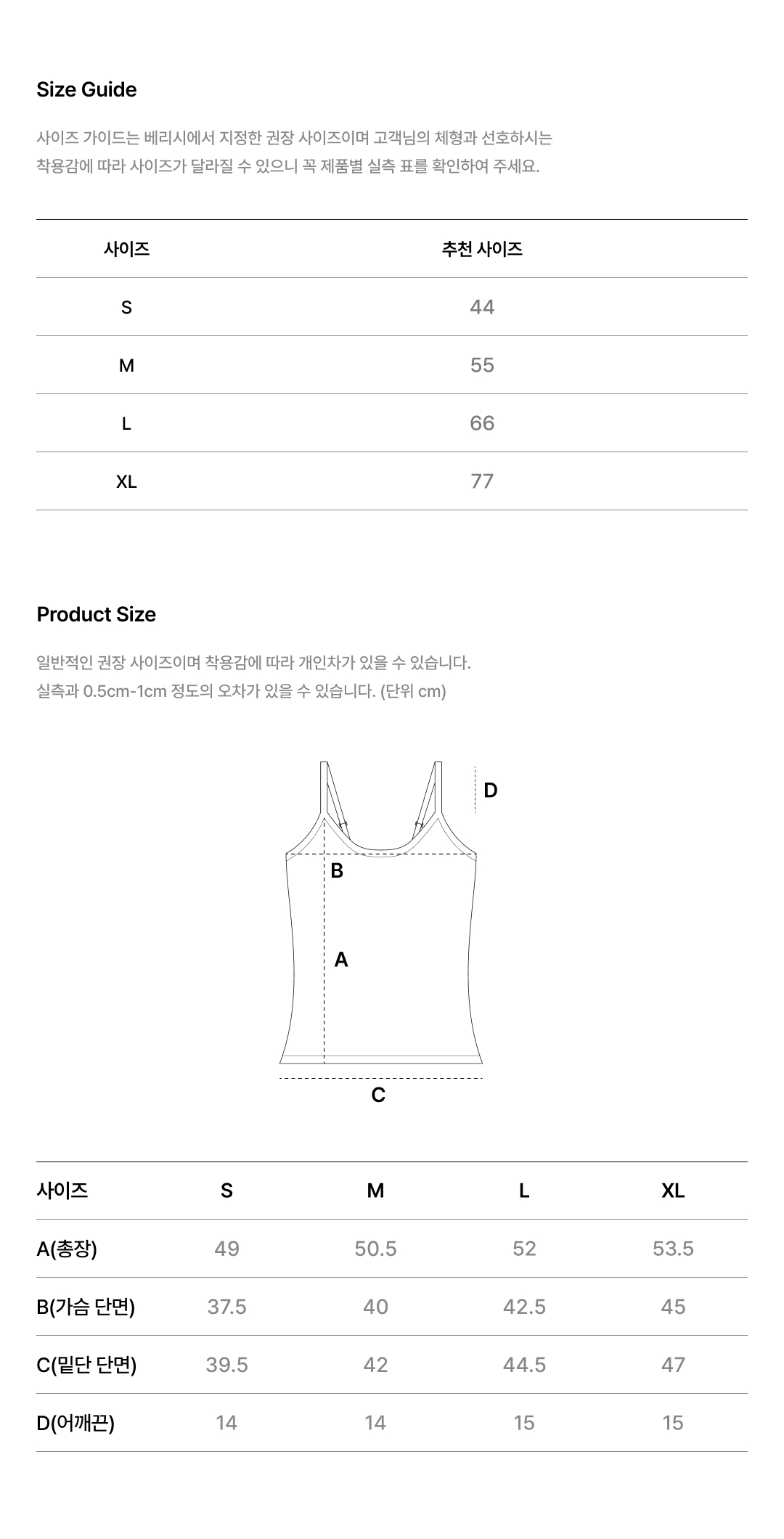 Size Guide

사이즈 가이드는 베리시에서 지정한 권장 사이즈이며 고객님의 체형과 선호하시는 착용감에 따라 사이즈가 달라질 수 있으니 꼭 제품별 실측 표를 확인하여 주세요.

| 사이즈 | 추천 사이즈 |
|---|---|
| S | 44 |
| M | 55 |
| L | 66 |
| XL | 77 |

Product Size

일반적인 권장 사이즈이며 착용감에 따라 개인차가 있을 수 있습니다.
실측과 0.5cm-1cm 정도의 오차가 있을 수 있습니다. (단위 cm)

D
B
A
C

| 사이즈 | S | M | L | XL |
|---|---|---|---|---|
| A(총장) | 49 | 50.5 | 52 | 53.5 |
| B(가슴 단면) | 37.5 | 40 | 42.5 | 45 |
| C(밑단 단면) | 39.5 | 42 | 44.5 | 47 |
| D(어깨끈) | 14 | 14 | 15 | 15 |